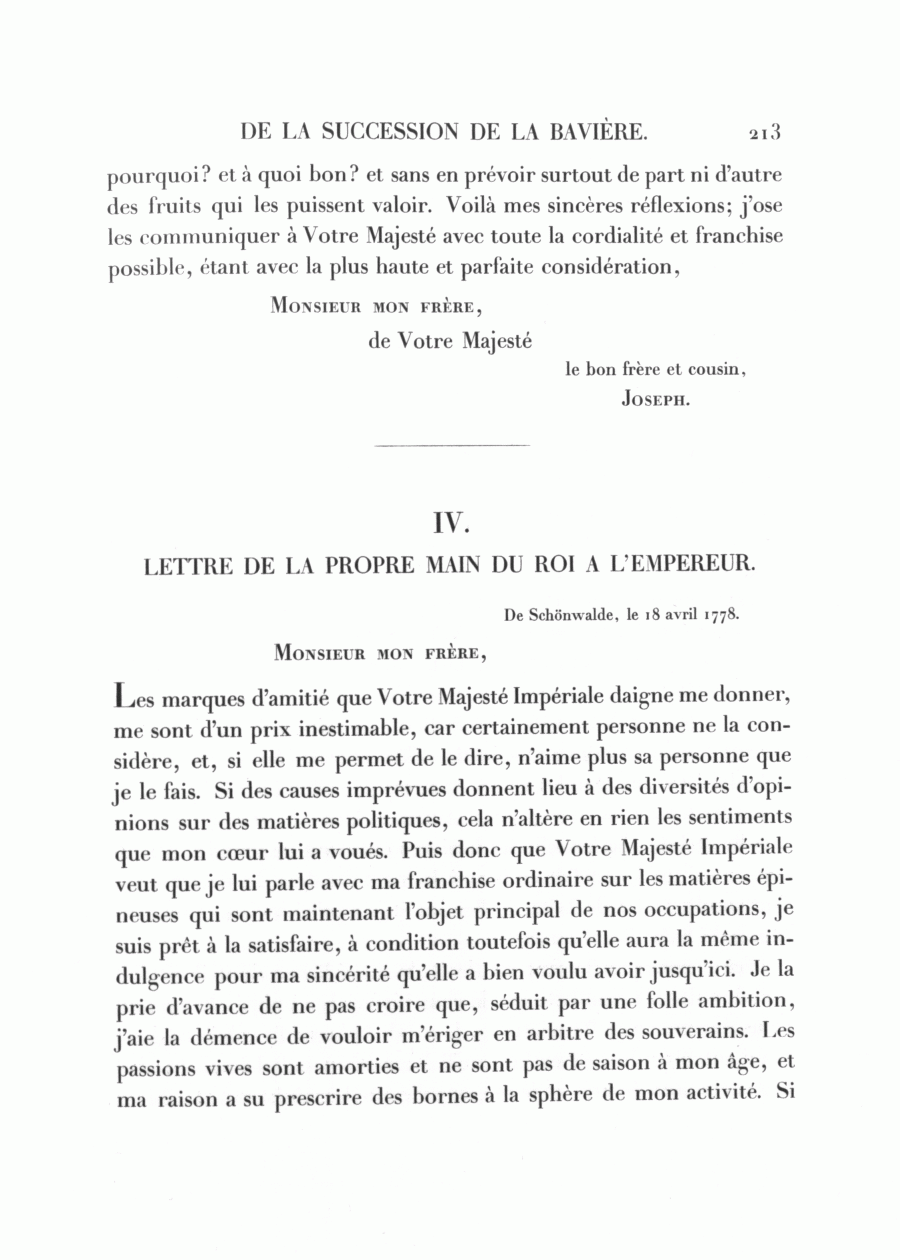 DE LA SUCCESSION DE LA BAVIÈRE. 213

pourquoi? et à quoi bon? et sans en prévoir surtout de part ni d'autre des fruits qui les puissent valoir. Voilà mes sincères réflexions; j'ose les communiquer à Votre Majesté avec toute la cordialité et franchise possible, étant avec la plus haute et parfaite considération,

Monsieur mon frère,

de Votre Majesté

le bon frère et cousin,

Joseph.

IV.

LETTRE DE LA PROPRE MAIN DU ROI A L'EMPEREUR.

De Schönwalde, le 18 avril 1778.

Monsieur mon frère,

Les marques d'amitié que Votre Majesté Impériale daigne me donner, me sont d'un prix inestimable, car certainement personne ne la considère, et, si elle me permet de le dire, n'aime plus sa personne que je le fais. Si des causes imprévues donnent lieu à des diversités d'opinions sur des matières politiques, cela n'altère en rien les sentiments que mon cœur lui a voués. Puis donc que Votre Majesté Impériale veut que je lui parle avec ma franchise ordinaire sur les matières épineuses qui sont maintenant l'objet principal de nos occupations, je suis prêt à la satisfaire, à condition toutefois qu'elle aura la même indulgence pour ma sincérité qu'elle a bien voulu avoir jusqu'ici. Je la prie d'avance de ne pas croire que, séduit par une folle ambition, j'aie la démence de vouloir m'ériger en arbitre des souverains. Les passions vives sont amorties et ne sont pas de saison à mon âge, et ma raison a su prescrire des bornes à la sphère de mon activité. Si